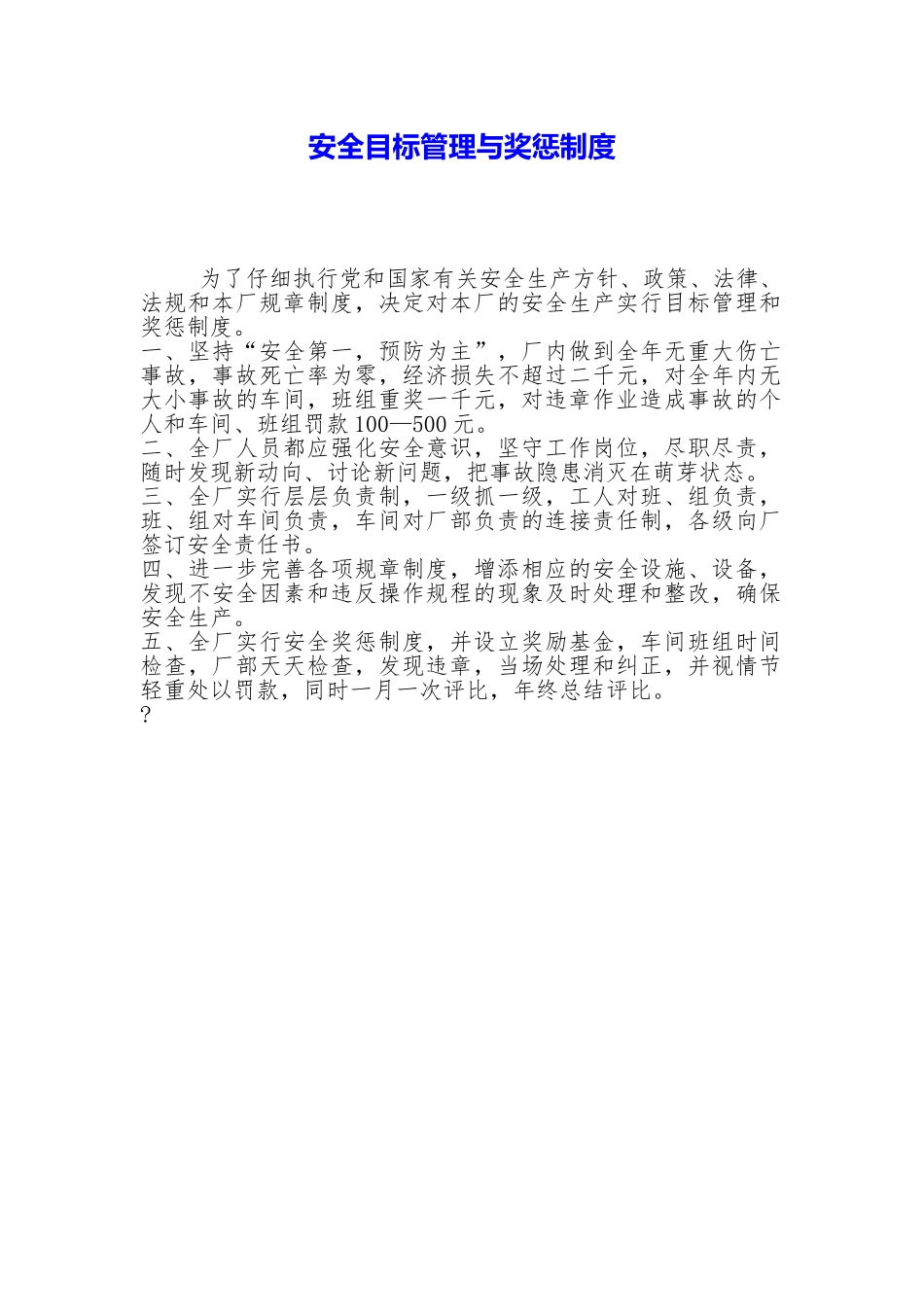 安全目标管理与奖惩制度

为了仔细执行党和国家有关安全生产方针、政策、法律、法规和本厂规章制度，决定对本厂的安全生产实行目标管理和奖惩制度。
一、坚持“安全第一，预防为主”，厂内做到全年无重大伤亡事故，事故死亡率为零，经济损失不超过二千元，对全年内无大小事故的车间，班组重奖一千元，对违章作业造成事故的个人和车间、班组罚款100—500元。
二、全厂人员都应强化安全意识，坚守工作岗位，尽职尽责，随时发现新动向、讨论新问题，把事故隐患消灭在萌芽状态。
三、全厂实行层层负责制，一级抓一级，工人对班、组负责，班、组对车间负责，车间对厂部负责的连接责任制，各级向厂签订安全责任书。
四、进一步完善各项规章制度，增添相应的安全设施、设备，发现不安全因素和违反操作规程的现象及时处理和整改，确保安全生产。
五、全厂实行安全奖惩制度，并设立奖励基金，车间班组时间检查，厂部天天检查，发现违章，当场处理和纠正，并视情节轻重处以罚款，同时一月一次评比，年终总结评比。
?